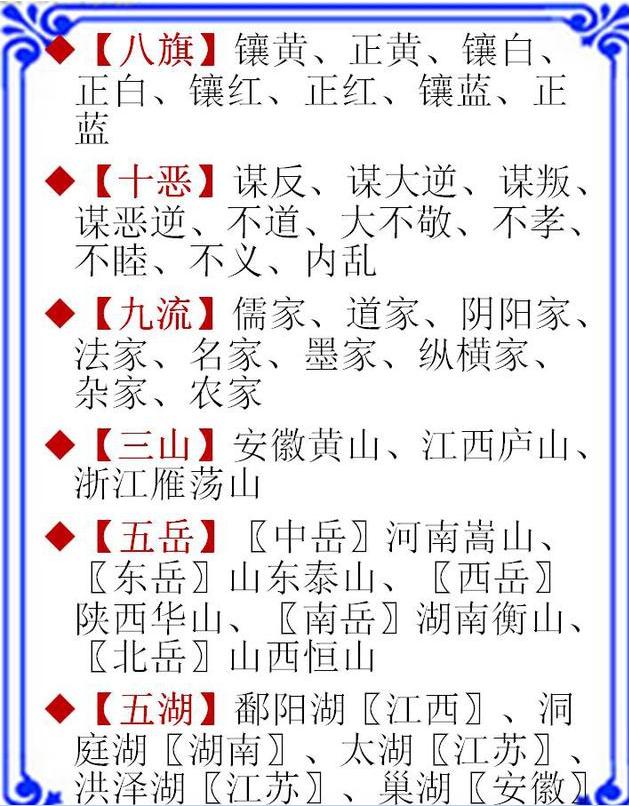 ◆【八旗】镶黄、正黄、镶白、正白、镶红、正红、镶蓝、正蓝

◆【十恶】谋反、谋大逆、谋叛、谋恶逆、不道、大不敬、不孝、不睦、不义、内乱

◆【九流】儒家、道家、阴阳家、法家、名家、墨家、纵横家、杂家、农家

◆【三山】安徽黄山、江西庐山、浙江雁荡山

◆【五岳】〖中岳〗河南嵩山、〖东岳〗山东泰山、〖西岳〗陕西华山、〖南岳〗湖南衡山、〖北岳〗山西恒山

◆【五湖】鄱阳湖〖江西〗、洞庭湖〖湖南〗、太湖〖江苏〗、洪泽湖〖江苏〗、巢湖〖安徽〗